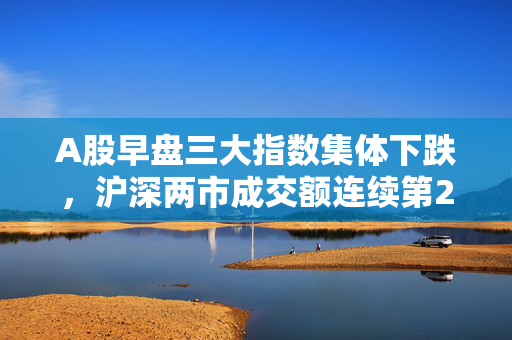 A股早盘三大指数集体下跌，沪深两市成交额连续第2